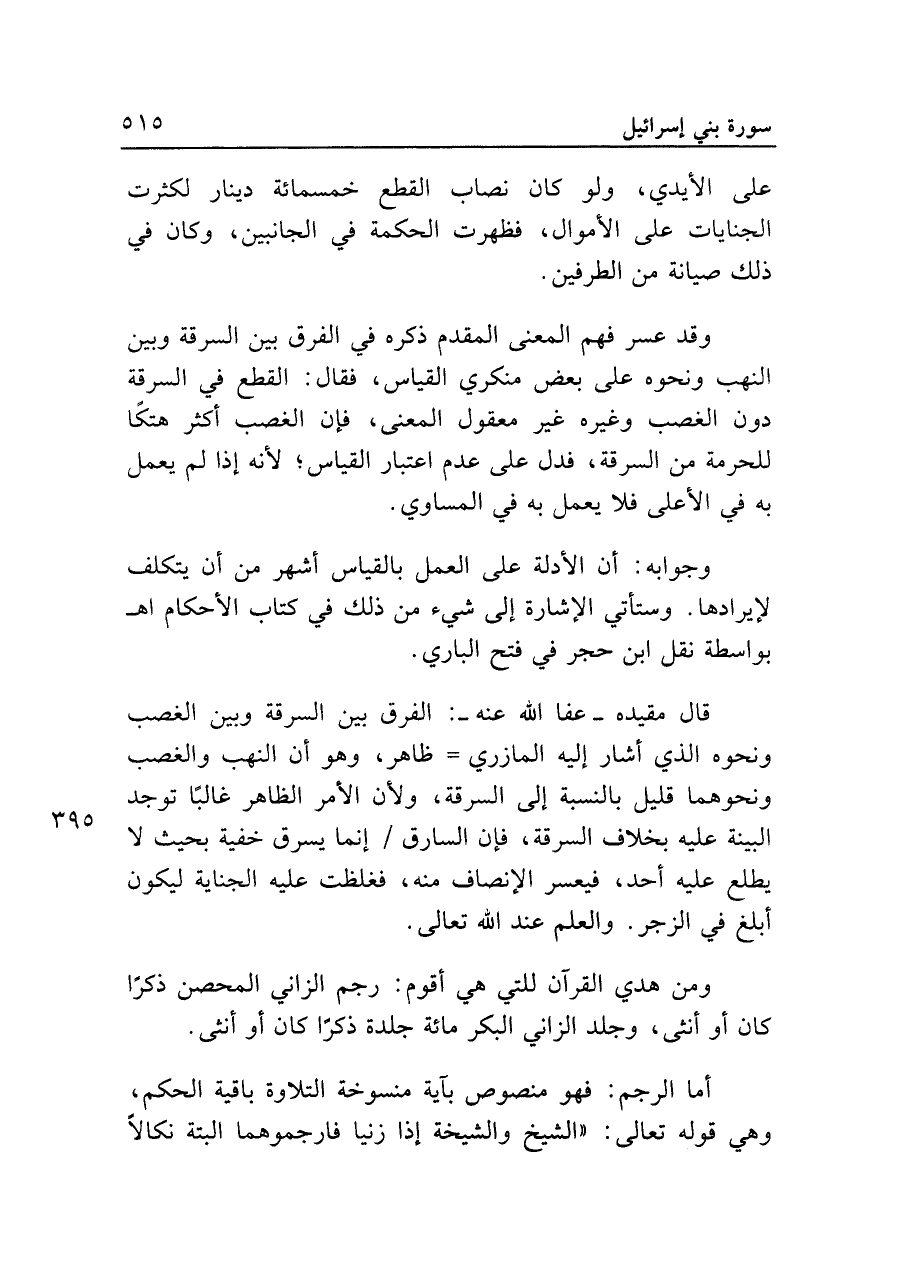 سورة بني إسرائيل ٥١٥

على الأيدي، ولو كان نصاب القطع خمسمائة دينار لكثرت الجنايات على الأموال، فظهرت الحكمة في الجانبين، وكان في ذلك صيانة من الطرفين.

وقد عسر فهم المعنى المقدم ذكره في الفرق بين السرقة وبين النهب ونحوه على بعض منكري القياس، فقال: القطع في السرقة دون الغصب وغيره غير معقول المعنى، فإن الغصب أكثر هتكًا للحرمة من السرقة، فدل على عدم اعتبار القياس؛ لأنه إذا لم يعمل به في الأعلى فلا يعمل به في المساوي.

وجوابه: أن الأدلة على العمل بالقياس أشهر من أن يتكلف لإيرادها. وستأتي الإشارة إلى شيء من ذلك في كتاب الأحكام اهـ بواسطة نقل ابن حجر في فتح الباري.

قال مقيده ـ عفا الله عنه ـ: الفرق بين السرقة وبين الغصب ونحوه الذي أشار إليه المازري = ظاهر، وهو أن النهب والغصب ونحوهما قليل بالنسبة إلى السرقة، ولأن الأمر الظاهر غالبًا توجد البينة عليه بخلاف السرقة، فإن السارق / إنما يسرق خفية بحيث لا يطلع عليه أحد، فيعسر الإنصاف منه، فغلظت عليه الجناية ليكون أبلغ في الزجر. والعلم عند الله تعالى.

٣٩٥

ومن هدي القرآن للتي هي أقوم: رجم الزاني المحصن ذكرًا كان أو أنثى، وجلد الزاني البكر مائة جلدة ذكرًا كان أو أنثى.

أما الرجم: فهو منصوص بآية منسوخة التلاوة باقية الحكم، وهي قوله تعالى: «الشيخ والشيخة إذا زنيا فارجموهما البتة نكالاً